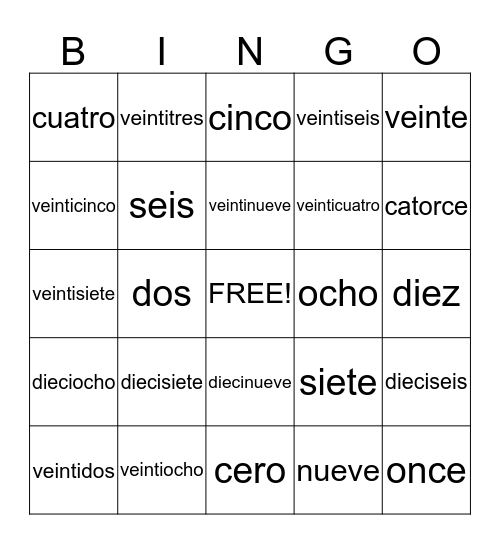 | B | I | N | G | O |
|---|---|---|---|---|
| cuatro | veintitres | cinco | veintiseis | veinte |
| veinticinco | seis | veintinueve | veinticuatro | catorce |
| veintisiete | dos | FREE! | ocho | diez |
| dieciocho | diecisiete | diecinueve | siete | dieciseis |
| veintidos | veintiocho | cero | nueve | once |